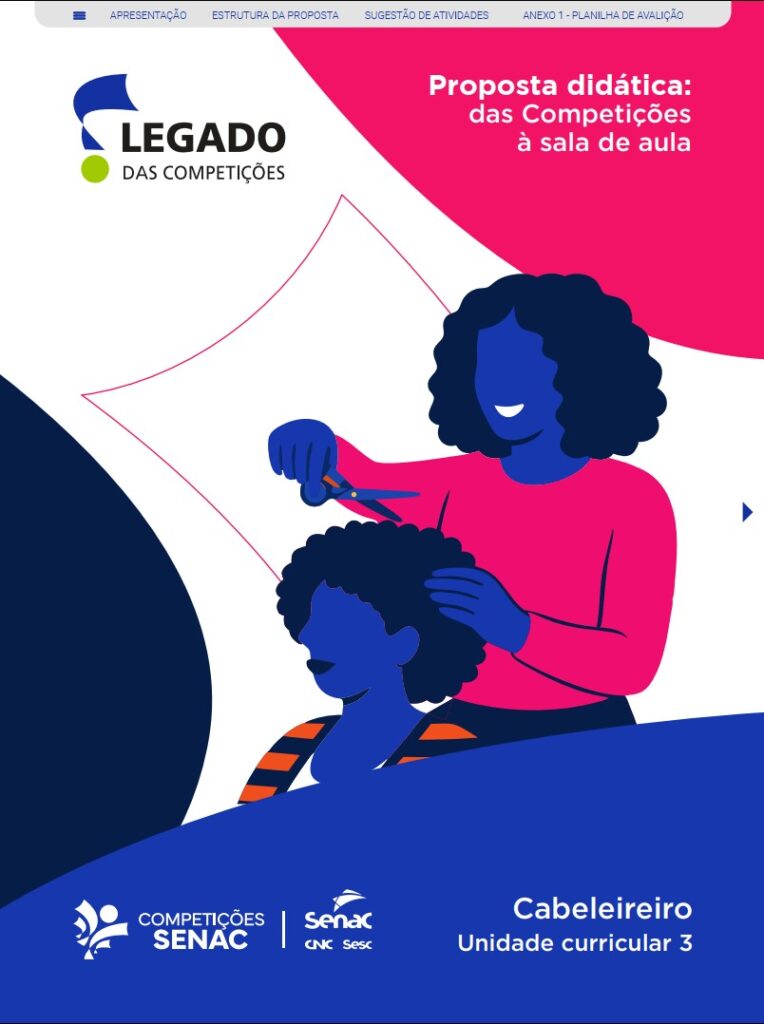 APRESENTAÇÃO ESTRUTURA DA PROPOSTA SUGESTÃO DE ATIVIDADES ANEXO 1 - PLANILHA DE AVALIÇÃO

LEGADO
DAS COMPETIÇÕES

Proposta didática:
das Competições
à sala de aula

COMPETIÇÕES
SENAC

Senac
CNC Sesc

Cabeleireiro
Unidade curricular 3